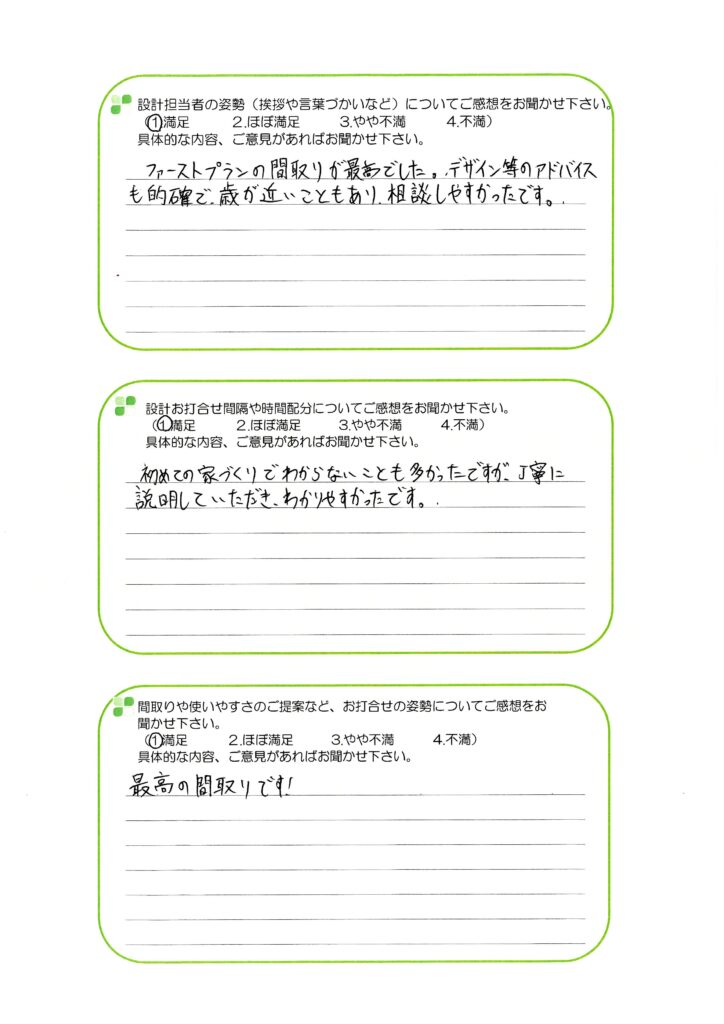 設計担当者の姿勢（挨拶や言葉づかいなど）についてご感想をお聞かせ下さい。
（1.満足　2.ほぼ満足　3.やや不満　4.不満）
具体的な内容、ご意見があればお聞かせ下さい。

ファーストプランの間取りが最高でした。デザイン等のアドバイスも的確で、歳が近いこともあり、相談しやすかったです。

設計お打合せ間隔や時間配分についてご感想をお聞かせ下さい。
（1.満足　2.ほぼ満足　3.やや不満　4.不満）
具体的な内容、ご意見があればお聞かせ下さい。

初めての家づくりでわからないことも多かったですが、丁寧に説明していただき、わかりやすかったです。

間取りや使いやすさのご提案など、お打合せの姿勢についてご感想をお聞かせ下さい。
（1.満足　2.ほぼ満足　3.やや不満　4.不満）
具体的な内容、ご意見があればお聞かせ下さい。

最高の間取りです！